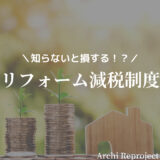 ＼知らないと損する！？／

リフォーム減税制度

Archi Reproject